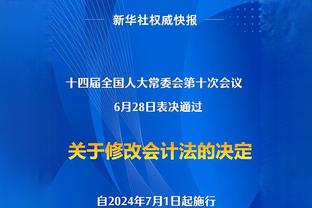 新华社权威快报

十四届全国人大常委会第十次会议
6月28日表决通过

关于修改会计法的决定

自2024年7月1日起施行